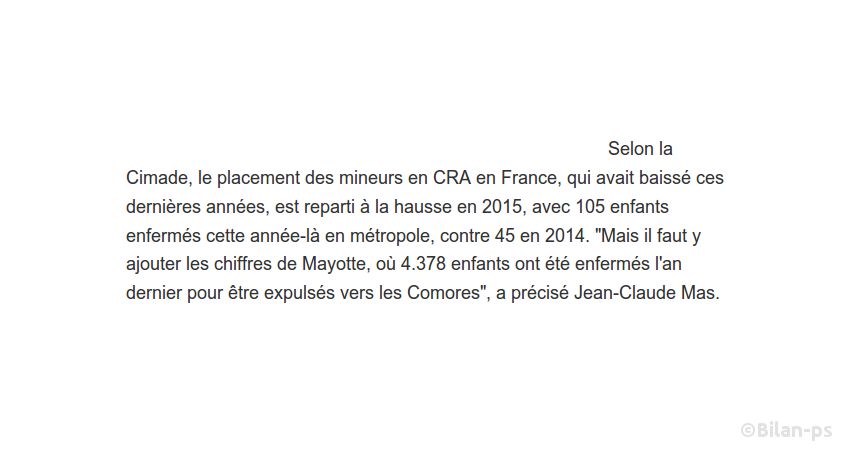 Selon la Cimade, le placement des mineurs en CRA en France, qui avait baissé ces dernières années, est reparti à la hausse en 2015, avec 105 enfants enfermés cette année-là en métropole, contre 45 en 2014. "Mais il faut y ajouter les chiffres de Mayotte, où 4.378 enfants ont été enfermés l'an dernier pour être expulsés vers les Comores", a précisé Jean-Claude Mas.

©Bilan-ps